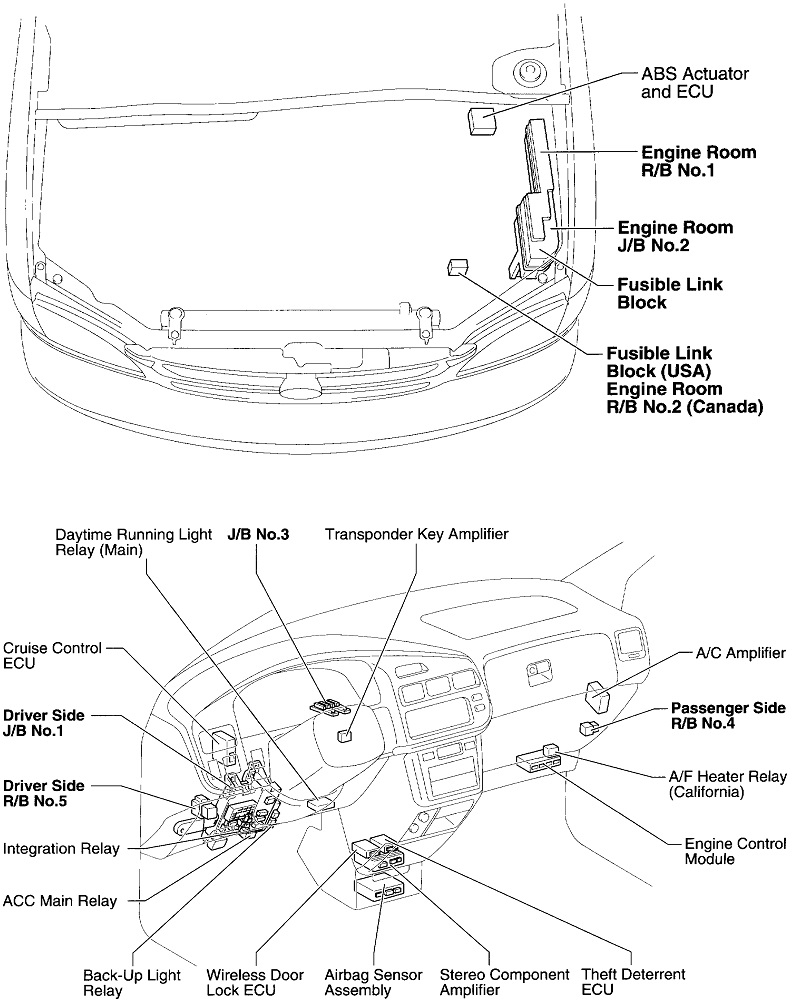 ABS Actuator and ECU

Engine Room R/B No.1

Engine Room J/B No.2

Fusible Link Block

Fusible Link Block (USA) Engine Room R/B No.2 (Canada)

Daytime Running Light Relay (Main)

J/B No.3

Transponder Key Amplifier

Cruise Control ECU

Driver Side J/B No.1

Driver Side R/B No.5

Integration Relay

ACC Main Relay

A/C Amplifier

Passenger Side R/B No.4

A/F Heater Relay (California)

Engine Control Module

Back-Up Light Relay

Wireless Door Lock ECU

Airbag Sensor Assembly

Stereo Component Amplifier

Theft Deterrent ECU